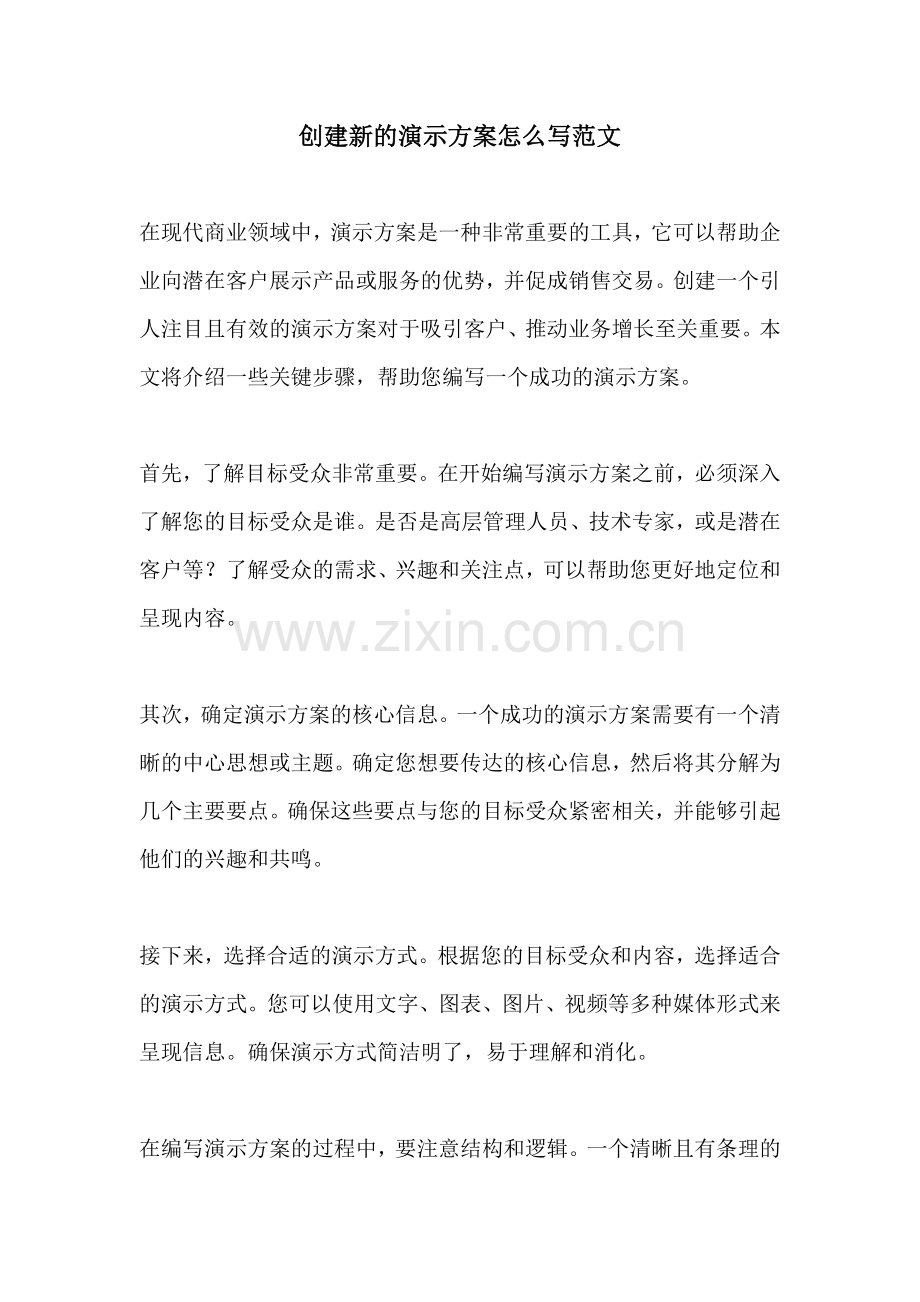 创建新的演示方案怎么写范文

在现代商业领域中，演示方案是一种非常重要的工具，它可以帮助企业向潜在客户展示产品或服务的优势，并促成销售交易。创建一个引人注目且有效的演示方案对于吸引客户、推动业务增长至关重要。本文将介绍一些关键步骤，帮助您编写一个成功的演示方案。

首先，了解目标受众非常重要。在开始编写演示方案之前，必须深入了解您的目标受众是谁。是否是高层管理人员、技术专家，或是潜在客户等？了解受众的需求、兴趣和关注点，可以帮助您更好地定位和呈现内容。

www.zixin.com.cn

其次，确定演示方案的核心信息。一个成功的演示方案需要有一个清晰的中心思想或主题。确定您想要传达的核心信息，然后将其分解为几个主要要点。确保这些要点与您的目标受众紧密相关，并能够引起他们的兴趣和共鸣。

接下来，选择合适的演示方式。根据您的目标受众和内容，选择适合的演示方式。您可以使用文字、图表、图片、视频等多种媒体形式来呈现信息。确保演示方式简洁明了，易于理解和消化。

在编写演示方案的过程中，要注意结构和逻辑。一个清晰且有条理的